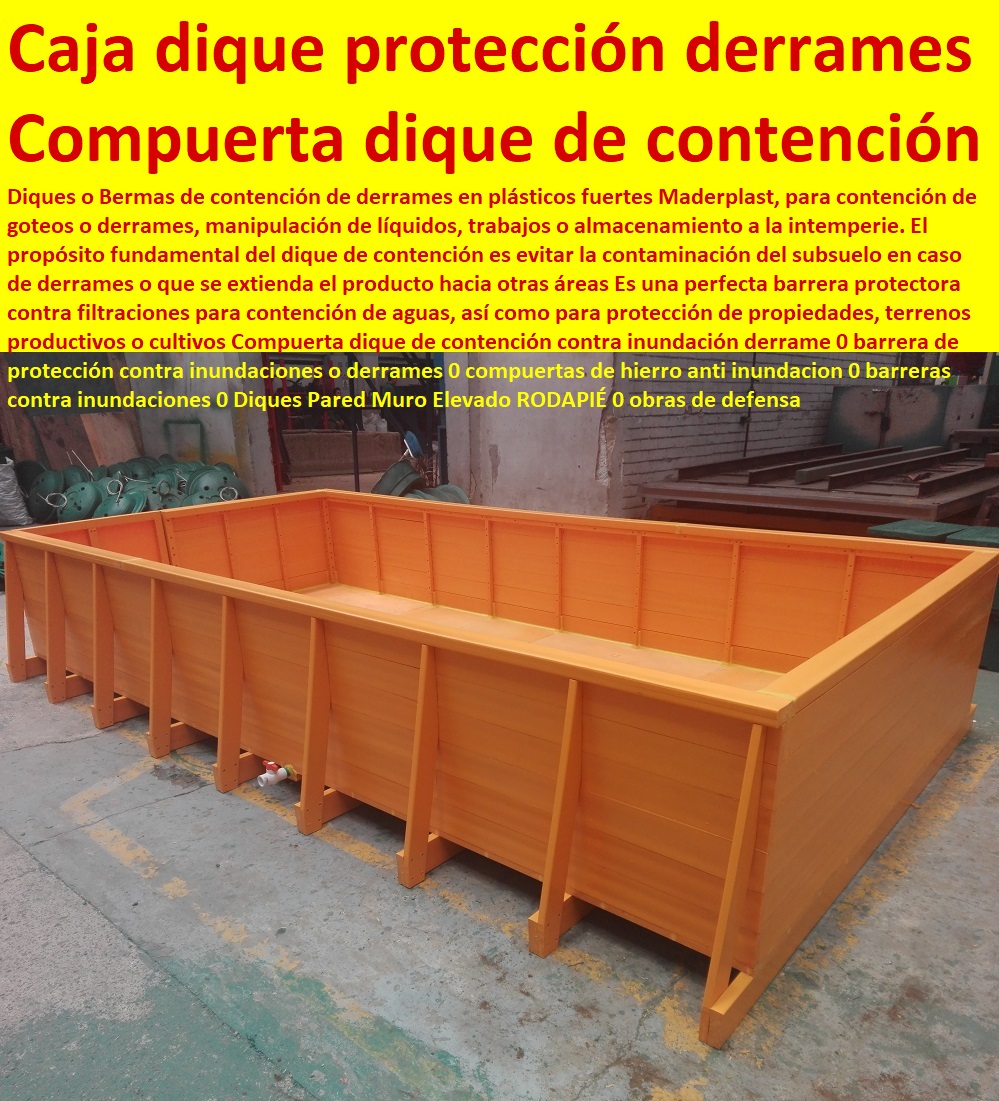 Caja dique protección derrames Compuerta dique de contención

Diques o Bermas de contención de derrames en plásticos fuertes Maderplast, para contención de goteos o derrames, manipulación de líquidos, trabajos o almacenamiento a la intemperie. El propósito fundamental del dique de contención es evitar la contaminación del subsuelo en caso de derrames o que se extienda el producto hacia otras áreas Es una perfecta barrera protectora contra filtraciones para contención de aguas, así como para protección de propiedades, terrenos productivos o cultivos Compuerta dique de contención contra inundación derrame 0 barrera de protección contra inundaciones o derrames 0 compuertas de hierro anti inundacion 0 barreras contra inundaciones 0 Diques Pared Muro Elevado RODAPIÉ 0 obras de defensa